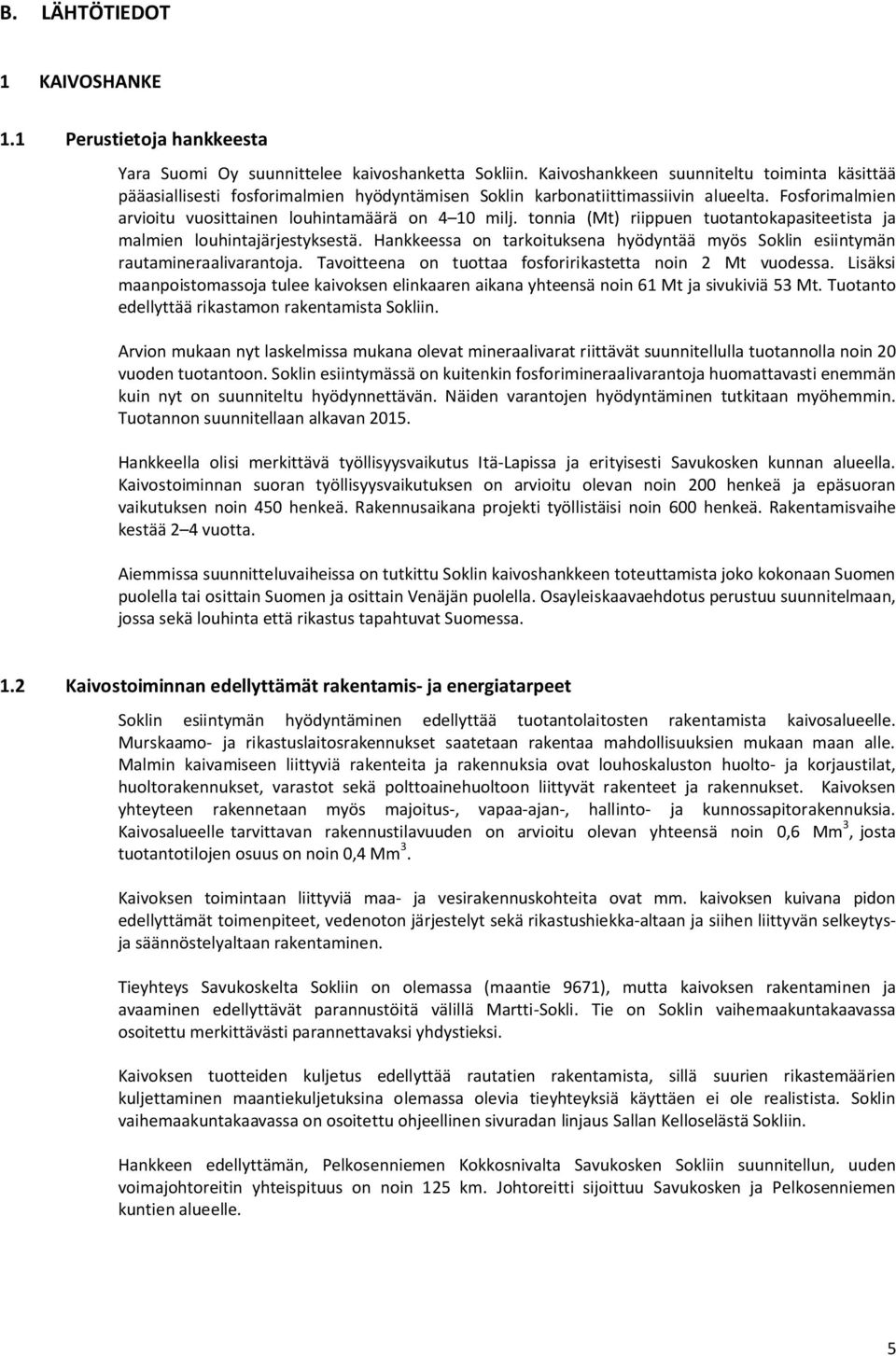 B. LÄHTÖTIEDOT

1 KAIVOSHANKE

1.1 Perustietoja hankkeesta

Yara Suomi Oy suunnittelee kaivoshanketta Sokliin. Kaivoshankkeen suunniteltu toiminta käsittää pääasiallisesti fosforimalmien hyödyntämisen Soklin karbonatiittimassiivin alueelta. Fosforimalmien arvioitu vuosittainen louhintamäärä on 4–10 milj. tonnia (Mt) riippuen tuotantokapasiteetista ja malmien louhintajärjestyksestä. Hankkeessa on tarkoituksena hyödyntää myös Soklin esiintymän rautamineraalivarantoja. Tavoitteena on tuottaa fosforirikastetta noin 2 Mt vuodessa. Lisäksi maanpoistomassoja tulee kaivoksen elinkaaren aikana yhteensä noin 61 Mt ja sivukiviä 53 Mt. Tuotanto edellyttää rikastamon rakentamista Sokliin.

Arvion mukaan nyt laskelmissa mukana olevat mineraalivarat riittävät suunnitellulla tuotannolla noin 20 vuoden tuotantoon. Soklin esiintymässä on kuitenkin fosforimineraalivarantoja huomattavasti enemmän kuin nyt on suunniteltu hyödynnettävän. Näiden varantojen hyödyntäminen tutkitaan myöhemmin. Tuotannon suunnitellaan alkavan 2015.

Hankkeella olisi merkittävä työllisyysvaikutus Itä-Lapissa ja erityisesti Savukosken kunnan alueella. Kaivostoiminnan suoran työllisyysvaikutuksen on arvioitu olevan noin 200 henkeä ja epäsuoran vaikutuksen noin 450 henkeä. Rakennusaikana projekti työllistäisi noin 600 henkeä. Rakentamisvaihe kestää 2–4 vuotta.

Aiemmissa suunnitteluvaiheissa on tutkittu Soklin kaivoshankkeen toteuttamista joko kokonaan Suomen puolella tai osittain Suomen ja osittain Venäjän puolella. Osayleiskaavaehdotus perustuu suunnitelmaan, jossa sekä louhinta että rikastus tapahtuvat Suomessa.

1.2 Kaivostoiminnan edellyttämät rakentamis- ja energiatarpeet

Soklin esiintymän hyödyntäminen edellyttää tuotantolaitosten rakentamista kaivosalueelle. Murskaamo- ja rikastuslaitosrakennukset saatetaan rakentaa mahdollisuuksien mukaan maan alle. Malmin kaivamiseen liittyviä rakenteita ja rakennuksia ovat louhoskaluston huolto- ja korjaustilat, huoltorakennukset, varastot sekä polttoainehuoltoon liittyvät rakenteet ja rakennukset. Kaivoksen yhteyteen rakennetaan myös majoitus-, vapaa-ajan-, hallinto- ja kunnossapitorakennuksia. Kaivosalueelle tarvittavan rakennustilavuuden on arvioitu olevan yhteensä noin 0,6 Mm$^3$, josta tuotantotilojen osuus on noin 0,4 Mm$^3$.

Kaivoksen toimintaan liittyviä maa- ja vesirakennuskohteita ovat mm. kaivoksen kuivana pidon edellyttämät toimenpiteet, vedenoton järjestelyt sekä rikastushiekka-altaan ja siihen liittyvän selkeytys- ja säännöstelyaltaan rakentaminen.

Tieyhteys Savukoskelta Sokliin on olemassa (maantie 9671), mutta kaivoksen rakentaminen ja avaaminen edellyttävät parannustöitä välillä Martti-Sokli. Tie on Soklin vaihemaakuntakaavassa osoitettu merkittävästi parannettavaksi yhdystieksi.

Kaivoksen tuotteiden kuljetus edellyttää rautatien rakentamista, sillä suurien rikastemäärien kuljettaminen maantiekuljetuksina olemassa olevia tieyhteyksiä käyttäen ei ole realistista. Soklin vaihemaakuntakaavassa on osoitettu ohjeellinen sivuradan linjaus Sallan Kelloselästä Sokliin.

Hankkeen edellyttämän, Pelkosenniemen Kokkosnivalta Savukosken Sokliin suunnitellun, uuden voimajohtoreitin yhteispituus on noin 125 km. Johtoreitti sijoittuu Savukosken ja Pelkosenniemen kuntien alueelle.

5